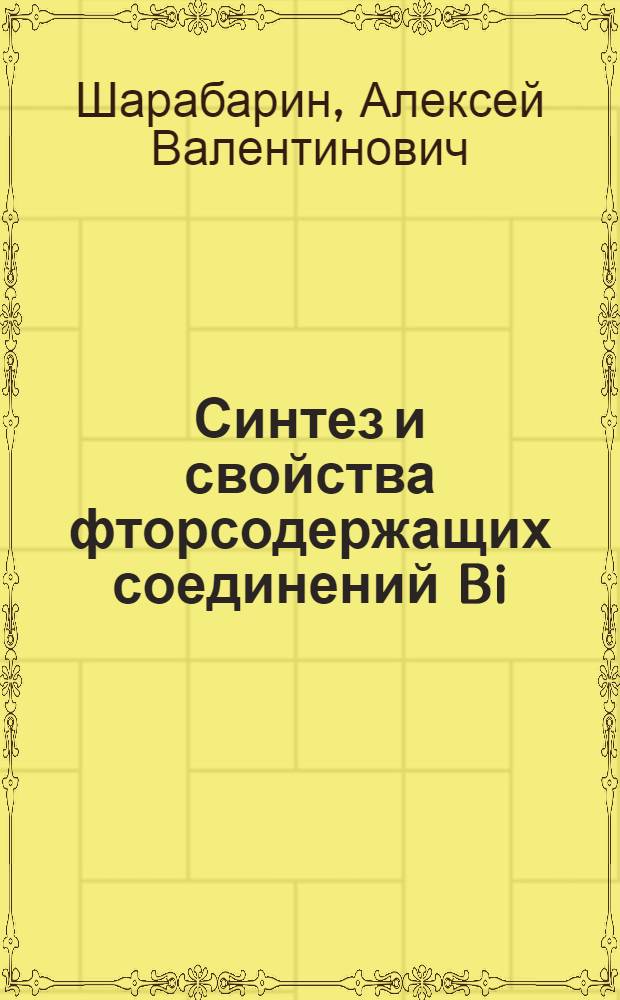 Шарабарин, Алексей Валентинович

Синтез и свойства фторсодержащих соединений Bi